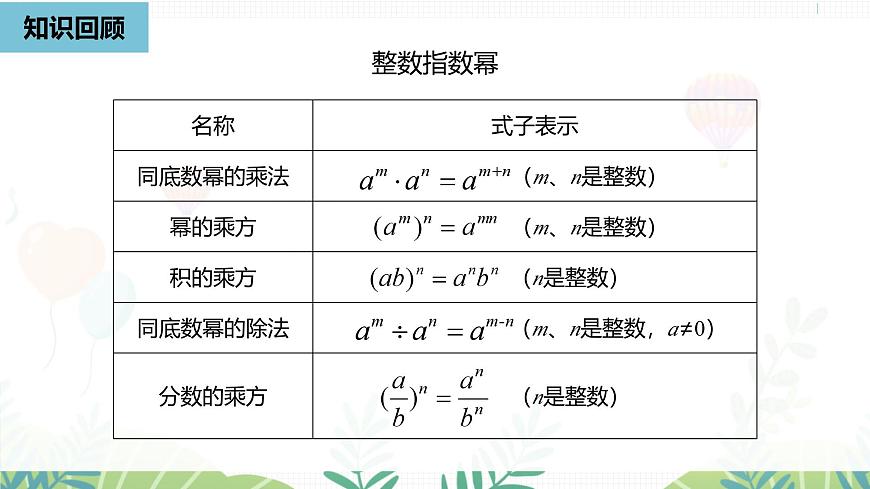 知识回顾

整数指数幂

| 名称 | 式子表示 |
|---|---|
| 同底数幂的乘法 | $a^m \cdot a^n = a^{m+n}$（$m$、$n$是整数） |
| 幂的乘方 | $(a^m)^n = a^{mn}$（$m$、$n$是整数） |
| 积的乘方 | $(ab)^n = a^n b^n$（$n$是整数） |
| 同底数幂的除法 | $a^m \div a^n = a^{m-n}$（$m$、$n$是整数，$a \neq 0$） |
| 分数的乘方 | $(\frac{a}{b})^n = \frac{a^n}{b^n}$（$n$是整数） |